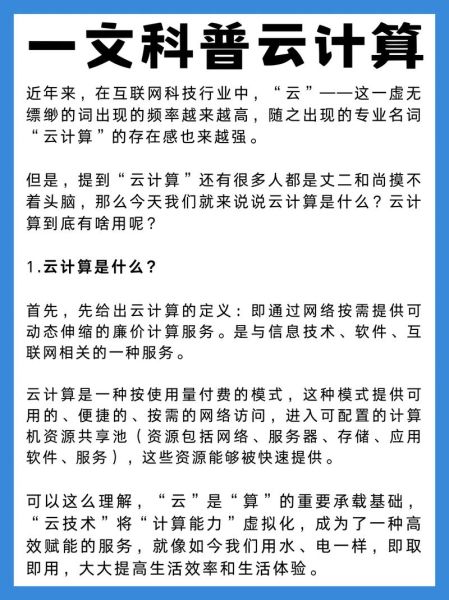 一文科普云计算

近年来，在互联网科技行业中，“云”——这一虚无缥缈的词出现的频率越来越高，随之出现的专业名词“云计算”的存在感也来越强。

但是，提到“云计算”还有很多人都是丈二和尚摸不着头脑，那么今天我们就来说说云计算是什么？云计算到底有啥用呢？

1.云计算是什么？

首先，先给出云计算的定义：即通过网络按需提供可动态伸缩的廉价计算服务。是与信息技术、软件、互联网相关的一种服务。

云计算是一种按使用量付费的模式，这种模式提供可用的、便捷的、按需的网络访问，进入可配置的计算机资源共享池（资源包括网络、服务器、存储、应用软件、服务），这些资源能够被快速提供。

可以这么理解，“云”是“算”的重要承载基础，“云技术”将“计算能力”虚拟化，成为了一种高效赋能的服务，就像如今我们用水、电一样，即取即用，大大提高生活效率和生活体验。